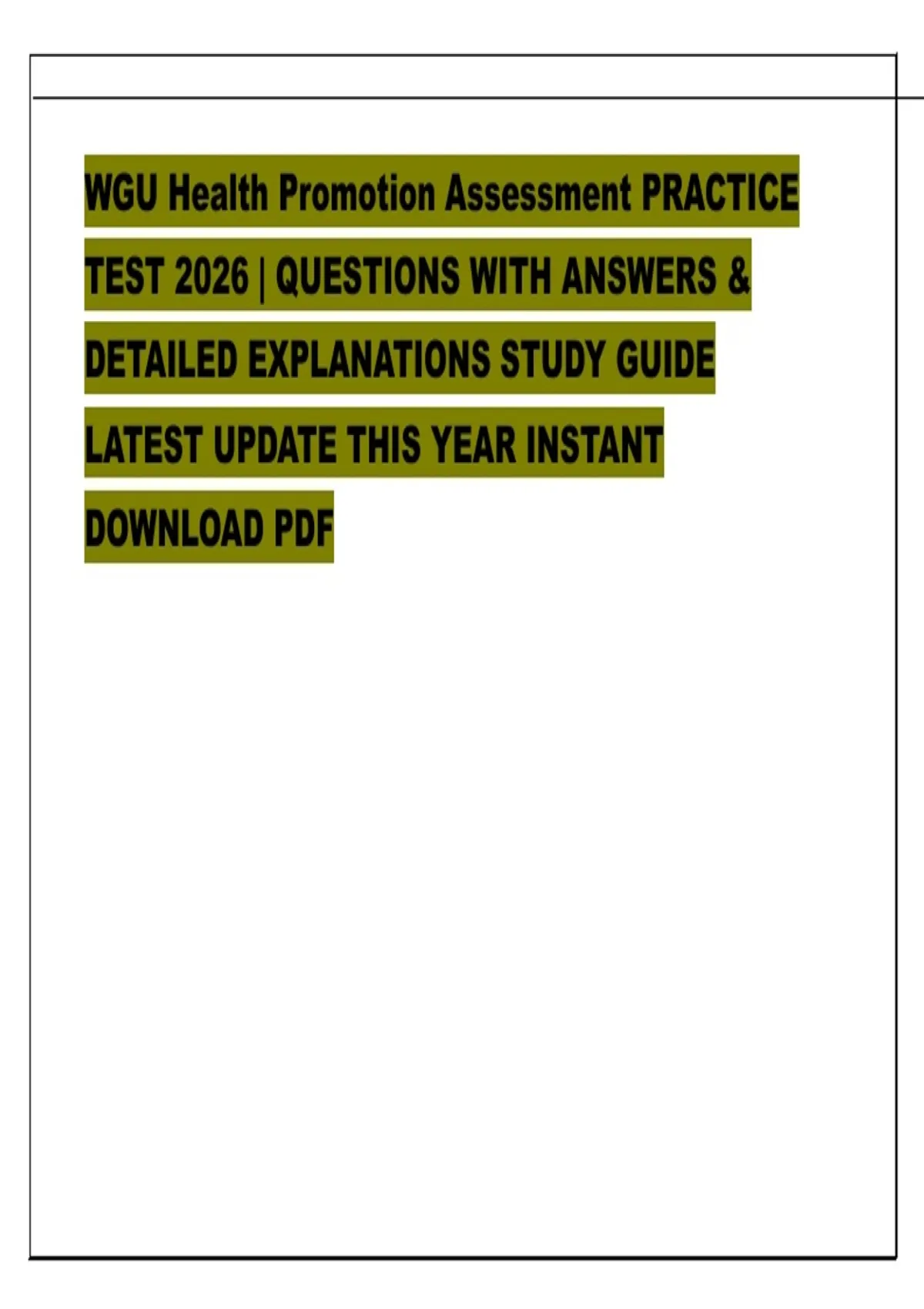 WGU Health Promotion Assessment PRACTICE TEST 2026 | QUESTIONS WITH ANSWERS & DETAILED EXPLANATIONS STUDY GUIDE LATEST UPDATE THIS YEAR INSTANT DOWNLOAD PDF